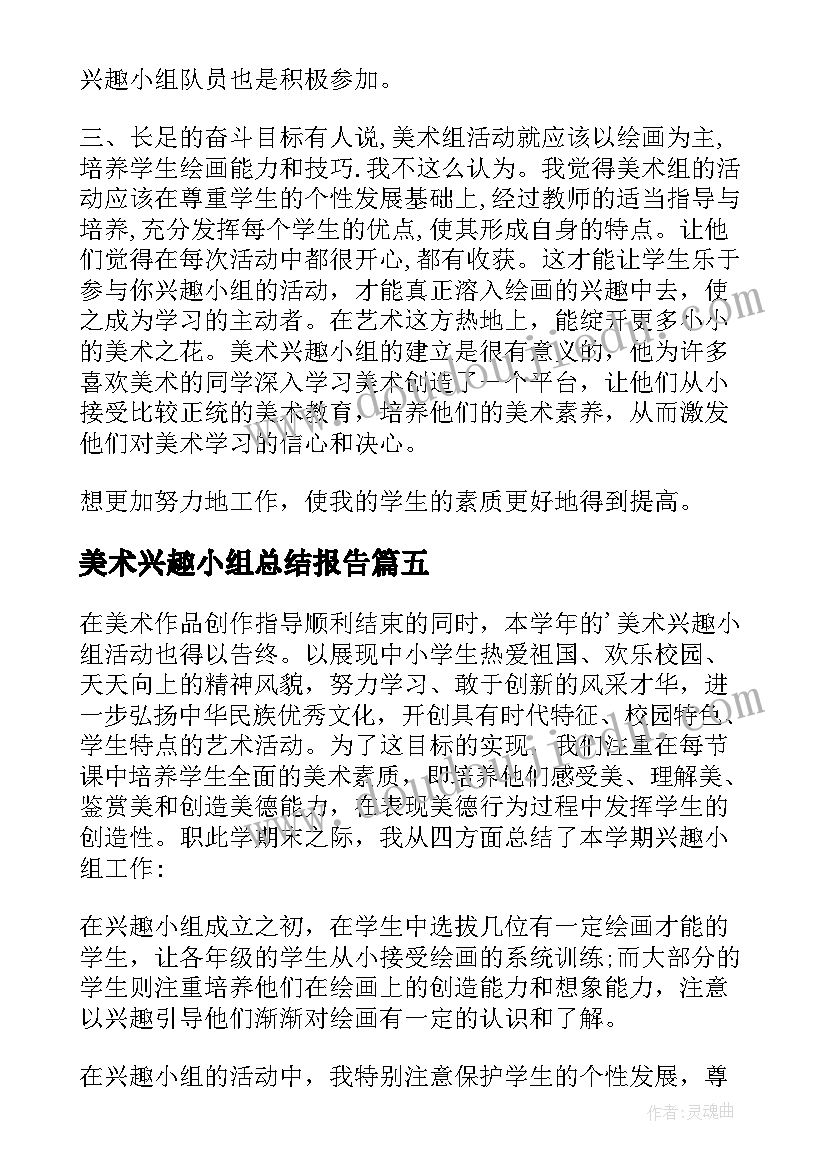 兴趣小组队员也是积极参加。

三、长足的奋斗目标有人说,美术组活动就应该以绘画为主,培养学生绘画能力和技巧.我不这么认为。我觉得美术组的活动应该在尊重学生的个性发展基础上,经过教师的适当指导与培养,充分发挥每个学生的优点,使其形成自身的特点。让他们觉得在每次活动中都很开心,都有收获。这才能让学生乐于参与你兴趣小组的活动，才能真正溶入绘画的兴趣中去，使之成为学习的主动者。在艺术这方热地上，能绽开更多小小的美术之花。美术兴趣小组的建立是很有意义的，他为许多喜欢美术的同学深入学习美术创造了一个平台，让他们从小接受比较正统的美术教育，培养他们的美术素养，从而激发他们对美术学习的信心和决心。

想更加努力地工作，使我的学生的素质更好地得到提高。

美术兴趣小组总结报告篇五

在美术作品创作指导顺利结束的同时，本学年的'美术兴趣小组活动也得以告终。以展现中小学生热爱祖国、欢乐校园、天天向上的精神风貌，努力学习、敢于创新的风采才华，进一步弘扬中华民族优秀文化，开创具有时代特征、校园特色、学生特点的艺术活动。为了这目标的实现，我们注重在每节课中培养学生全面的美术素质，即培养他们感受美、理解美、鉴赏美和创造美德能力，在表现美德行为过程中发挥学生的创造性。职此学期末之际，我从四方面总结了本学期兴趣小组工作:

在兴趣小组成立之初，在学生中选拔几位有一定绘画才能的学生，让各年级的学生从小接受绘画的系统训练;而大部分的学生则注重培养他们在绘画上的创造能力和想象能力，注意以兴趣引导他们渐渐对绘画有一定的认识和了解。

在兴趣小组的活动中，我特别注意保护学生的个性发展，尊

作者:灵魂曲